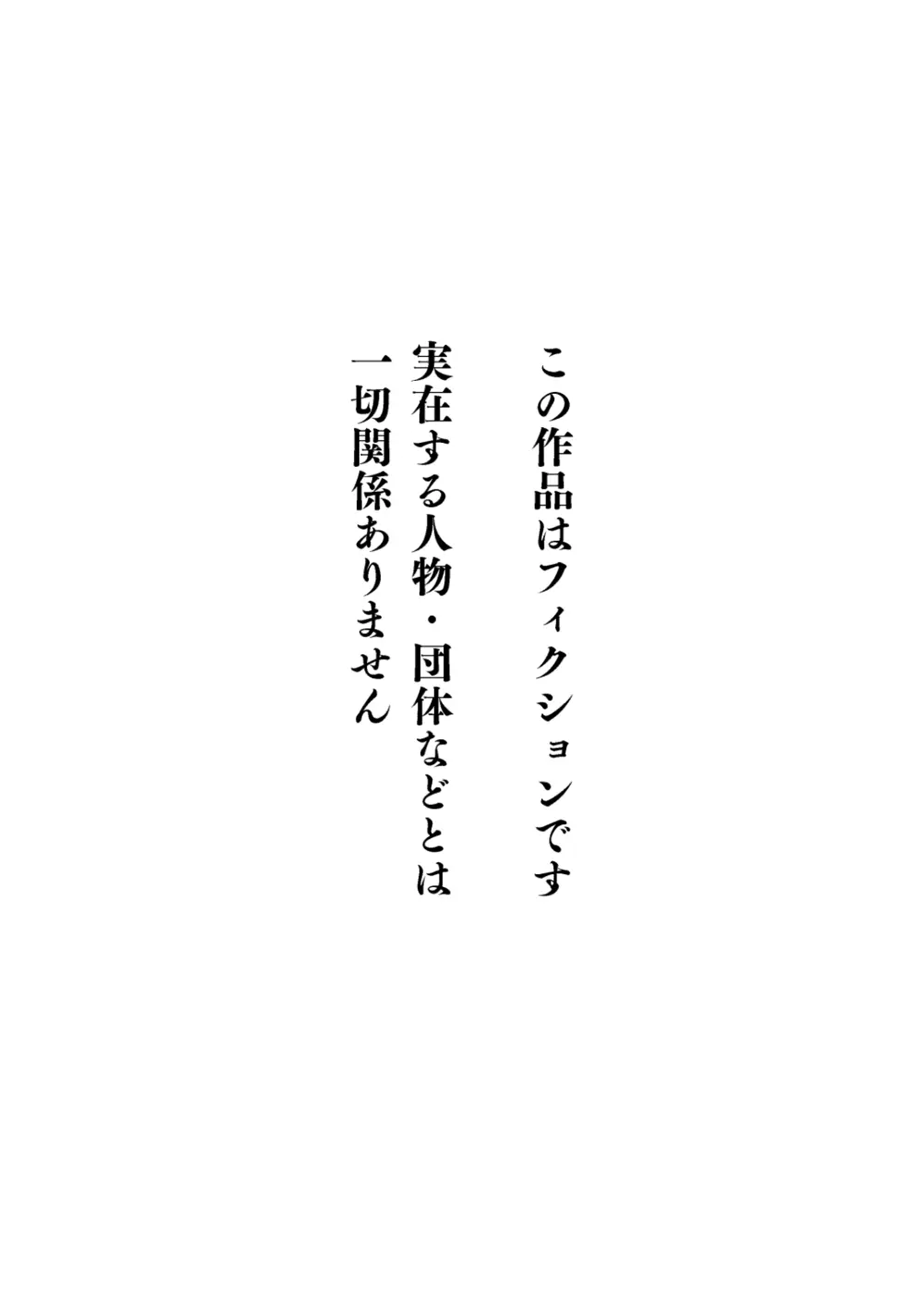 この作品はフィクションです
実在する人物・団体などとは
一切関係ありません